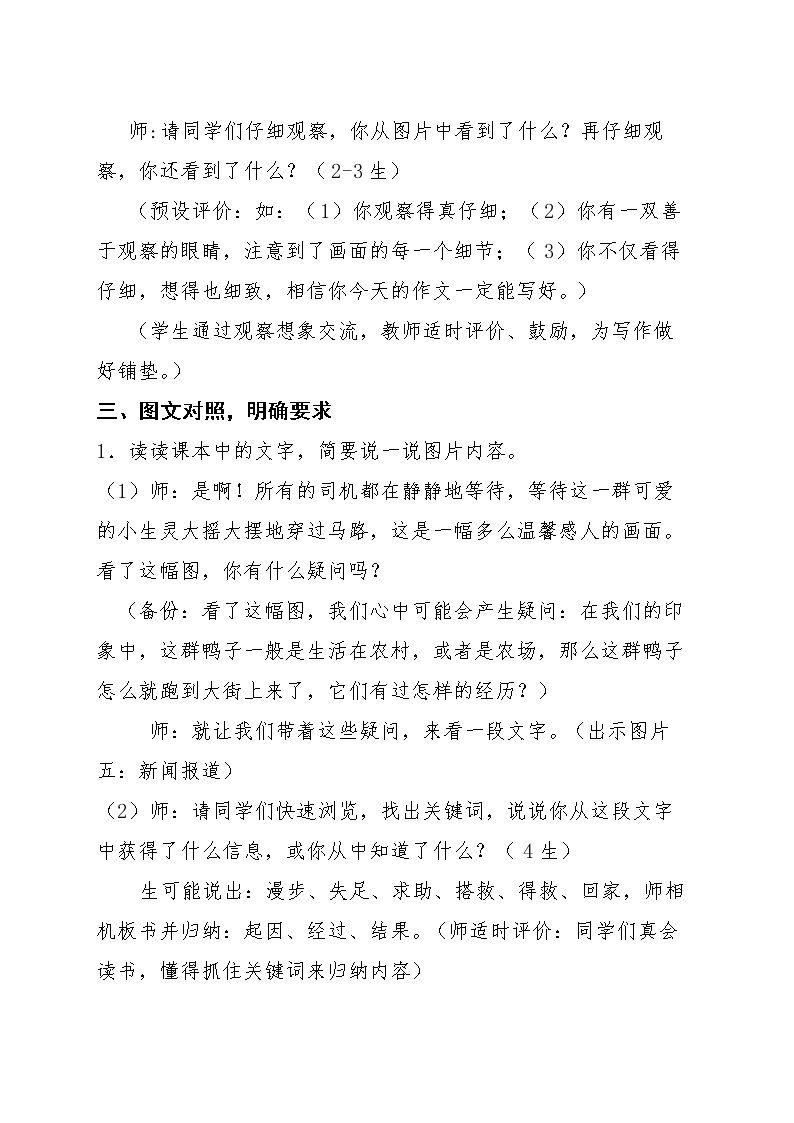 师:请同学们仔细观察，你从图片中看到了什么？再仔细观察，你还看到了什么？（2-3生）

（预设评价：如：（1）你观察得真仔细；（2）你有一双善于观察的眼睛，注意到了画面的每一个细节；（3）你不仅看得仔细，想得也细致，相信你今天的作文一定能写好。）

（学生通过观察想象交流，教师适时评价、鼓励，为写作做好铺垫。）

三、图文对照，明确要求

1．读读课本中的文字，简要说一说图片内容。

（1）师：是啊！所有的司机都在静静地等待，等待这一群可爱的小生灵大摇大摆地穿过马路，这是一幅多么温馨感人的画面。看了这幅图，你有什么疑问吗？

（备份：看了这幅图，我们心中可能会产生疑问：在我们的印象中，这群鸭子一般是生活在农村，或者是农场，那么这群鸭子怎么就跑到大街上来了，它们有过怎样的经历？）

师：就让我们带着这些疑问，来看一段文字。（出示图片五：新闻报道）

（2）师：请同学们快速浏览，找出关键词，说说你从这段文字中获得了什么信息，或你从中知道了什么？（4生）

生可能说出：漫步、失足、求助、搭救、得救、回家，师相机板书并归纳：起因、经过、结果。（师适时评价：同学们真会读书，懂得抓住关键词来归纳内容）